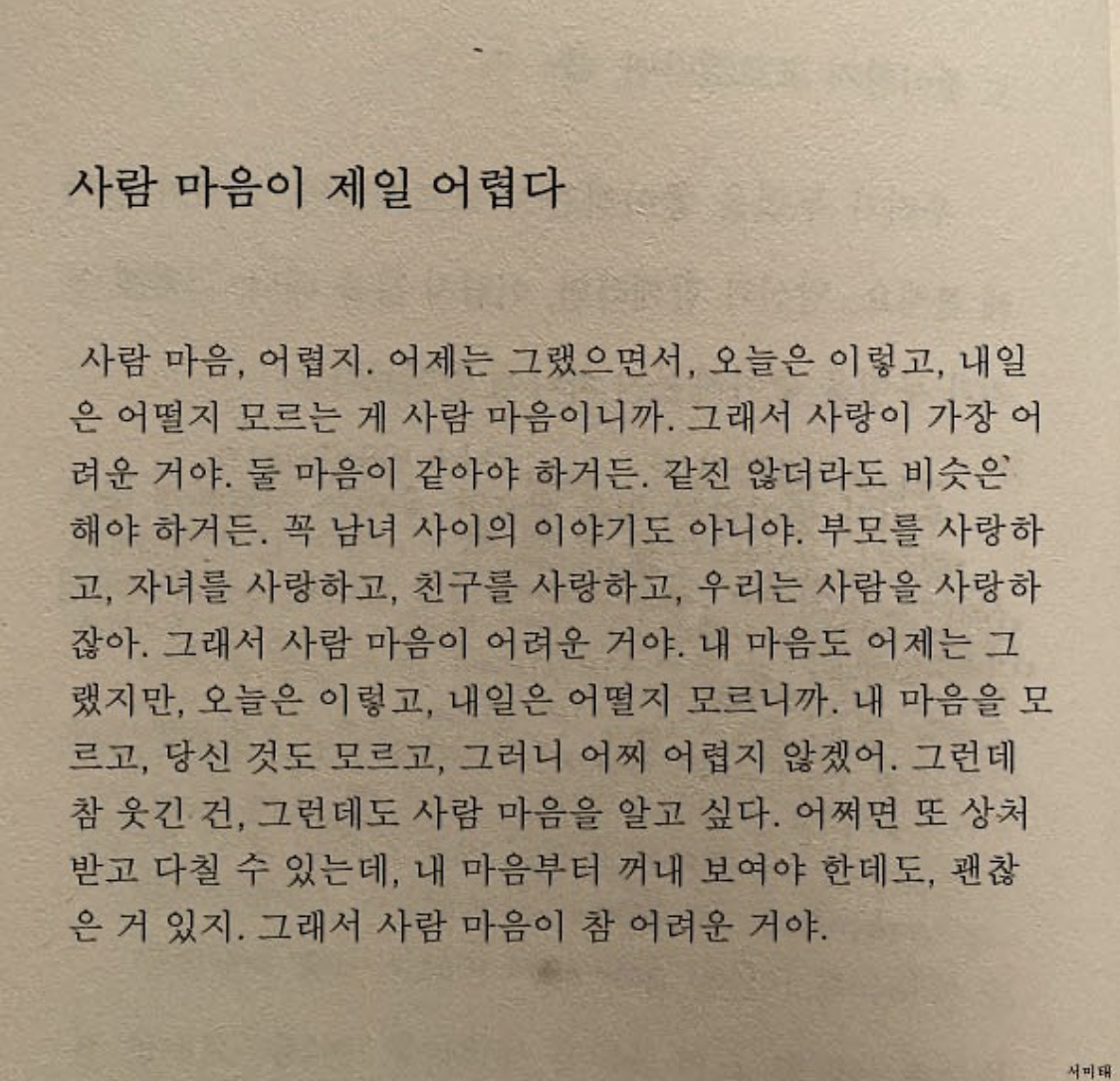 사람 마음이 제일 어렵다

사람 마음, 어렵지. 어제는 그랬으면서, 오늘은 이렇고, 내일은 어떨지 모르는 게 사람 마음이니까. 그래서 사랑이 가장 어려운 거야. 둘 마음이 같아야 하거든. 같진 않더라도 비슷은 해야 하거든. 꼭 남녀 사이의 이야기도 아니야. 부모를 사랑하고, 자녀를 사랑하고, 친구를 사랑하고, 우리는 사람을 사랑하잖아. 그래서 사람 마음이 어려운 거야. 내 마음도 어제는 그랬지만, 오늘은 이렇고, 내일은 어떨지 모르니까. 내 마음을 모르고, 당신 것도 모르고, 그러니 어찌 어렵지 않겠어. 그런데 참 웃긴 건, 그런데도 사람 마음을 알고 싶다. 어쩌면 또 상처받고 다칠 수 있는데, 내 마음부터 꺼내 보여야 한데도, 괜찮은 거 있지. 그래서 사람 마음이 참 어려운 거야.

서미태